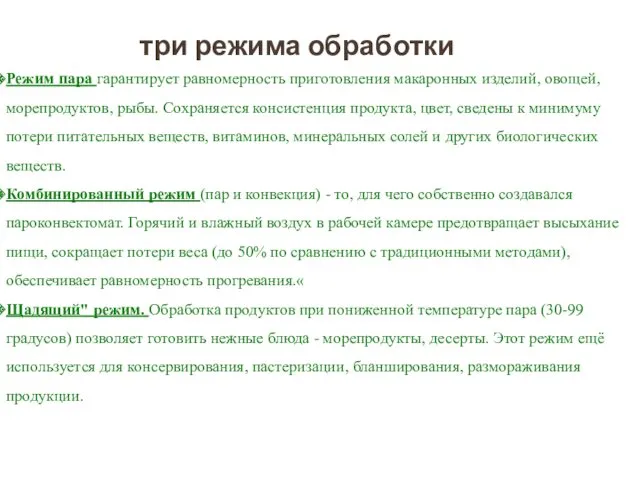 три режима обработки

Режим пара гарантирует равномерность приготовления макаронных изделий, овощей, морепродуктов, рыбы. Сохраняется консистенция продукта, цвет, сведены к минимуму потери питательных веществ, витаминов, минеральных солей и других биологических веществ.

Комбинированный режим (пар и конвекция) - то, для чего собственно создавался пароконвектомат. Горячий и влажный воздух в рабочей камере предотвращает высыхание пищи, сокращает потери веса (до 50% по сравнению с традиционными методами), обеспечивает равномерность прогревания.«

Щадящий" режим. Обработка продуктов при пониженной температуре пара (30-99 градусов) позволяет готовить нежные блюда - морепродукты, десерты. Этот режим ещё используется для консервирования, пастеризации, бланширования, размораживания продукции.